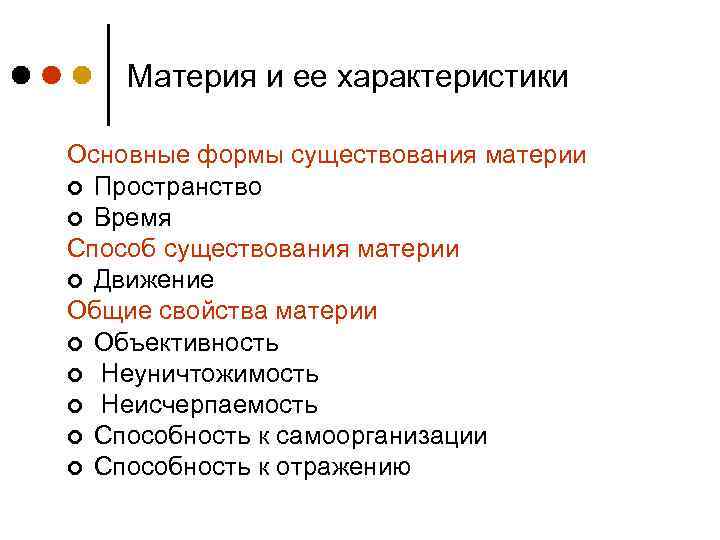 Материя и ее характеристики

Основные формы существования материи

• Пространство
• Время

Способ существования материи

• Движение

Общие свойства материи

• Объективность
• Неуничтожимость
• Неисчерпаемость
• Способность к самоорганизации
• Способность к отражению